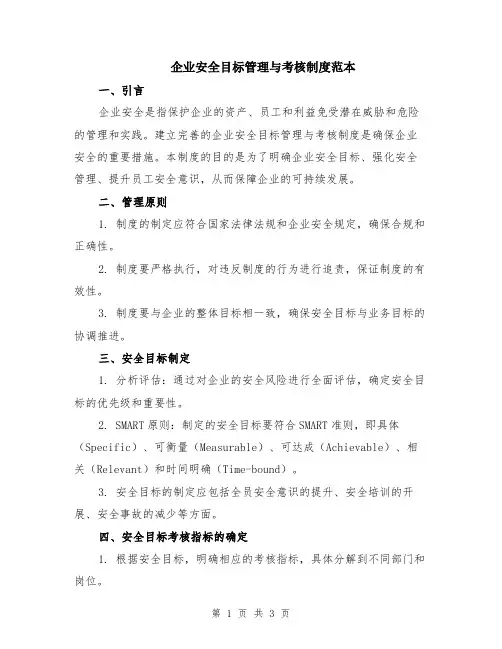 企业安全目标管理与考核制度范本

一、引言

企业安全是指保护企业的资产、员工和利益免受潜在威胁和危险的管理和实践。建立完善的企业安全目标管理与考核制度是确保企业安全的重要措施。本制度的目的是为了明确企业安全目标、强化安全管理、提升员工安全意识，从而保障企业的可持续发展。

二、管理原则

1. 制度的制定应符合国家法律法规和企业安全规定，确保合规和正确性。

2. 制度要严格执行，对违反制度的行为进行追责，保证制度的有效性。

3. 制度要与企业的整体目标相一致，确保安全目标与业务目标的协调推进。

三、安全目标制定

1. 分析评估：通过对企业的安全风险进行全面评估，确定安全目标的优先级和重要性。

2. SMART 原则：制定的安全目标要符合 SMART 准则，即具体（Specific）、可衡量（Measurable）、可达成（Achievable）、相关（Relevant）和时间明确（Time-bound）。

3. 安全目标的制定应包括全员安全意识的提升、安全培训的开展、安全事故的减少等方面。

四、安全目标考核指标的确定

1. 根据安全目标，明确相应的考核指标，具体分解到不同部门和岗位。

第 1 页 共 3 页